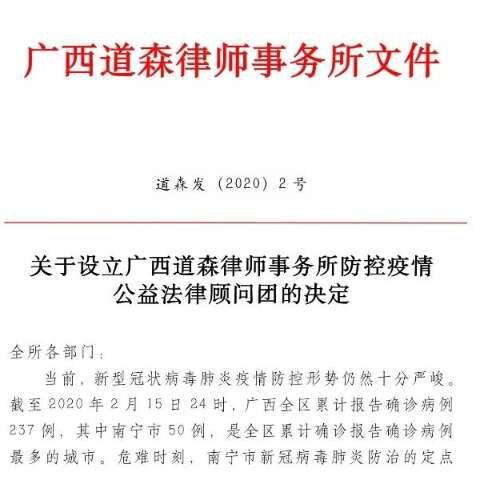 广西道森律师事务所文件

道森发（2020）2号

关于设立广西道森律师事务所防控疫情公益法律顾问团的决定

全所各部门：

当前，新型冠状病毒肺炎疫情防控形势仍然十分严峻。截至2020年2月15日24时，广西全区累计报告确诊病例237例，其中南宁市50例，是全区累计确诊报告确诊病例最多的城市。危难时刻，南宁市新冠病毒肺炎防治的定点